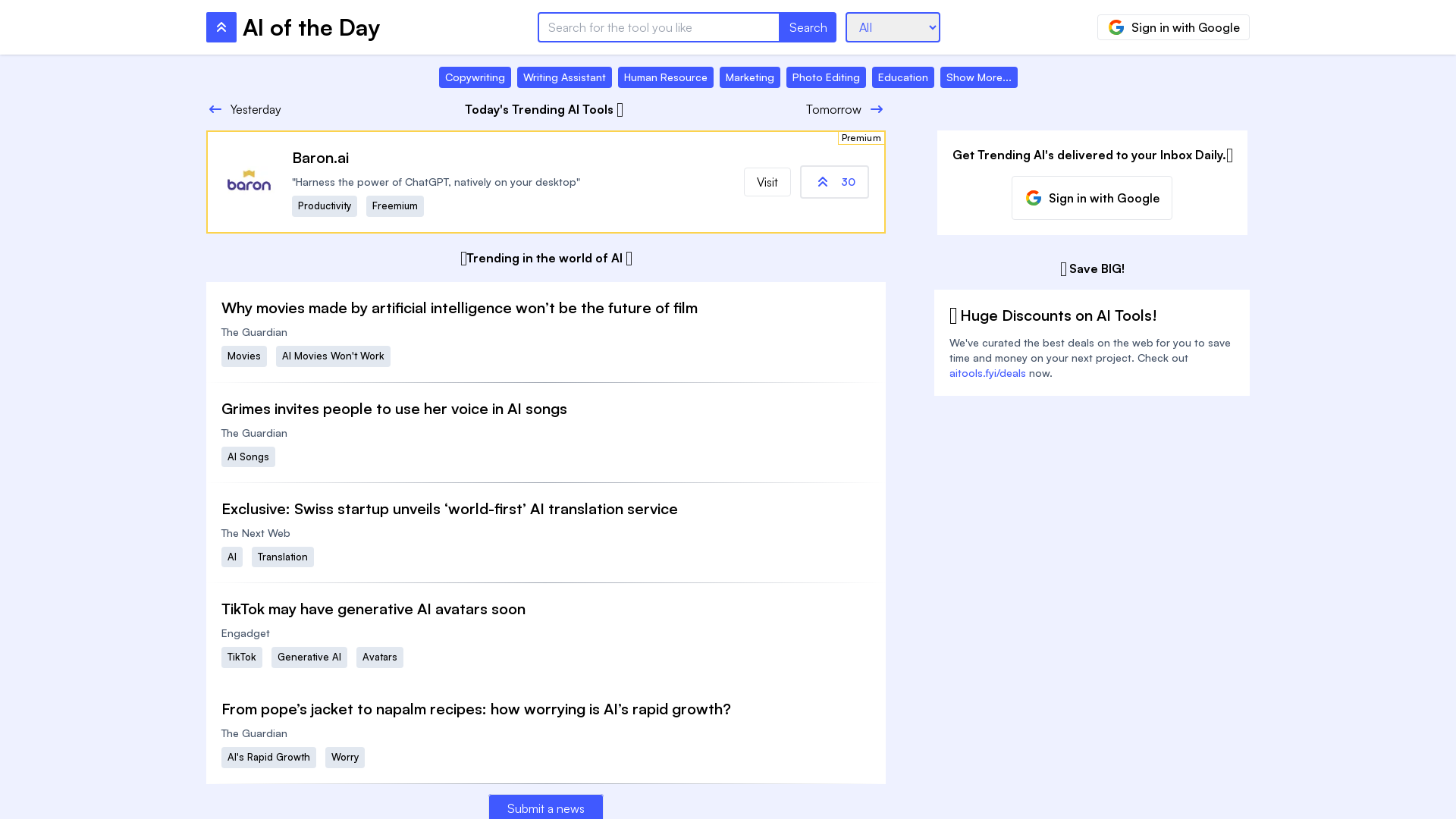 AI of the Day

Search for the tool you like
Search
All
Sign in with Google

Copywriting Writing Assistant Human Resource Marketing Photo Editing Education Show More...

Yesterday
Today's Trending AI Tools
Tomorrow

Premium
baron
Baron.ai
"Harness the power of ChatGPT, natively on your desktop"
Productivity Freemium
Visit
30

Trending in the world of AI

Why movies made by artificial intelligence won't be the future of film
The Guardian
Movies AI Movies Won't Work

Grimes invites people to use her voice in AI songs
The Guardian
AI Songs

Exclusive: Swiss startup unveils 'world-first' AI translation service
The Next Web
AI Translation

TikTok may have generative AI avatars soon
Engadget
TikTok Generative AI Avatars

From pope's jacket to napalm recipes: how worrying is AI's rapid growth?
The Guardian
AI's Rapid Growth Worry

Submit a news

Get Trending AI's delivered to your Inbox Daily.
Sign in with Google

Save BIG!

Huge Discounts on AI Tools!
We've curated the best deals on the web for you to save time and money on your next project. Check out aitools.fyi/deals now.